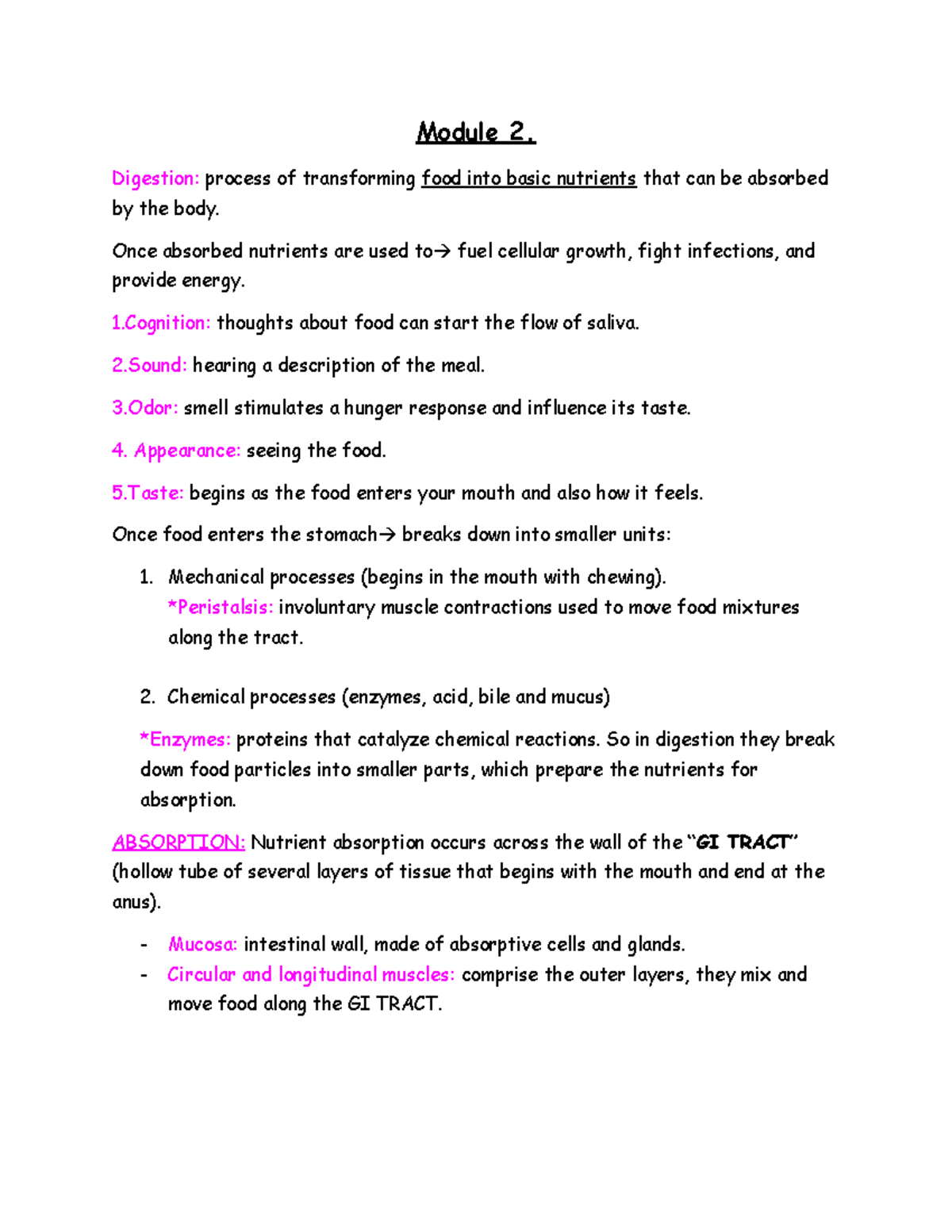 Module 2.

Digestion: process of transforming food into basic nutrients that can be absorbed by the body.

Once absorbed nutrients are used to→ fuel cellular growth, fight infections, and provide energy.

1.Cognition: thoughts about food can start the flow of saliva.

2.Sound: hearing a description of the meal.

3.Odor: smell stimulates a hunger response and influence its taste.

4. Appearance: seeing the food.

5.Taste: begins as the food enters your mouth and also how it feels.

Once food enters the stomach→ breaks down into smaller units:

1. Mechanical processes (begins in the mouth with chewing).
*Peristalsis: involuntary muscle contractions used to move food mixtures along the tract.

2. Chemical processes (enzymes, acid, bile and mucus)

*Enzymes: proteins that catalyze chemical reactions. So in digestion they break down food particles into smaller parts, which prepare the nutrients for absorption.

ABSORPTION: Nutrient absorption occurs across the wall of the "GI TRACT" (hollow tube of several layers of tissue that begins with the mouth and end at the anus).

- Mucosa: intestinal wall, made of absorptive cells and glands.
- Circular and longitudinal muscles: comprise the outer layers, they mix and move food along the GI TRACT.